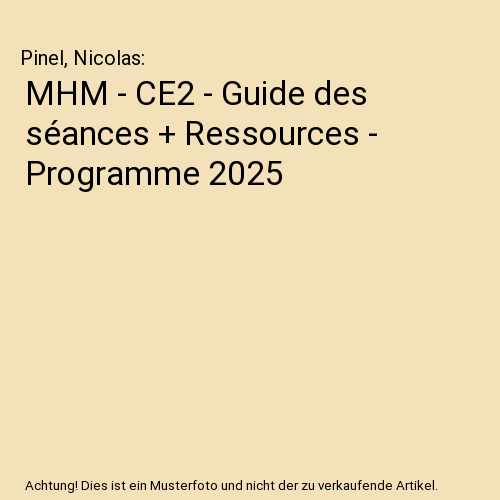 Pinel, Nicolas:

MHM - CE2 - Guide des séances + Ressources - Programme 2025

Achtung! Dies ist ein Musterfoto und nicht der zu verkaufende Artikel.